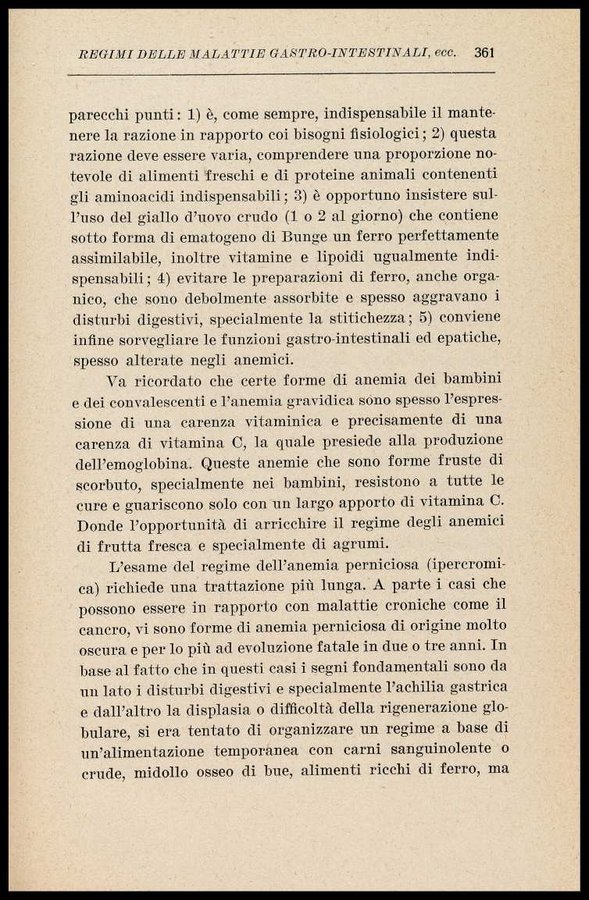 REGIMI DELLE MALATTIE GASTRO-INTESTINALI, ecc. 361

parecchi punti: 1) è, come sempre, indispensabile il mantenere la razione in rapporto coi bisogni fisiologici; 2) questa razione deve essere varia, comprendere una proporzione notevole di alimenti freschi e di proteine animali contenenti gli aminoacidi indispensabili; 3) è opportuno insistere sull'uso del giallo d'uovo crudo (1 o 2 al giorno) che contiene sotto forma di ematogeno di Bunge un ferro perfettamente assimilabile, inoltre vitamine e lipoidi ugualmente indispensabili; 4) evitare le preparazioni di ferro, anche organico, che sono debolmente assorbite e spesso aggravano i disturbi digestivi, specialmente la stitichezza; 5) conviene infine sorvegliare le funzioni gastro-intestinali ed epatiche, spesso alterate negli anemici.

Va ricordato che certe forme di anemia dei bambini e dei convalescenti e l'anemia gravidica sono spesso l'espressione di una carenza vitaminica e precisamente di una carenza di vitamina C, la quale presiede alla produzione dell'emoglobina. Queste anemie che sono forme fruste di scorbuto, specialmente nei bambini, resistono a tutte le cure e guariscono solo con un largo apporto di vitamina C. Donde l'opportunità di arricchire il regime degli anemici di frutta fresca e specialmente di agrumi.

L'esame del regime dell'anemia perniciosa (ipercromica) richiede una trattazione più lunga. A parte i casi che possono essere in rapporto con malattie croniche come il cancro, vi sono forme di anemia perniciosa di origine molto oscura e per lo più ad evoluzione fatale in due o tre anni. In base al fatto che in questi casi i segni fondamentali sono da un lato i disturbi digestivi e specialmente l'achilia gastrica e dall'altro la displasia o difficoltà della rigenerazione globulare, si era tentato di organizzare un regime a base di un'alimentazione temporanea con carni sanguinolente o crude, midollo osseo di bue, alimenti ricchi di ferro, ma